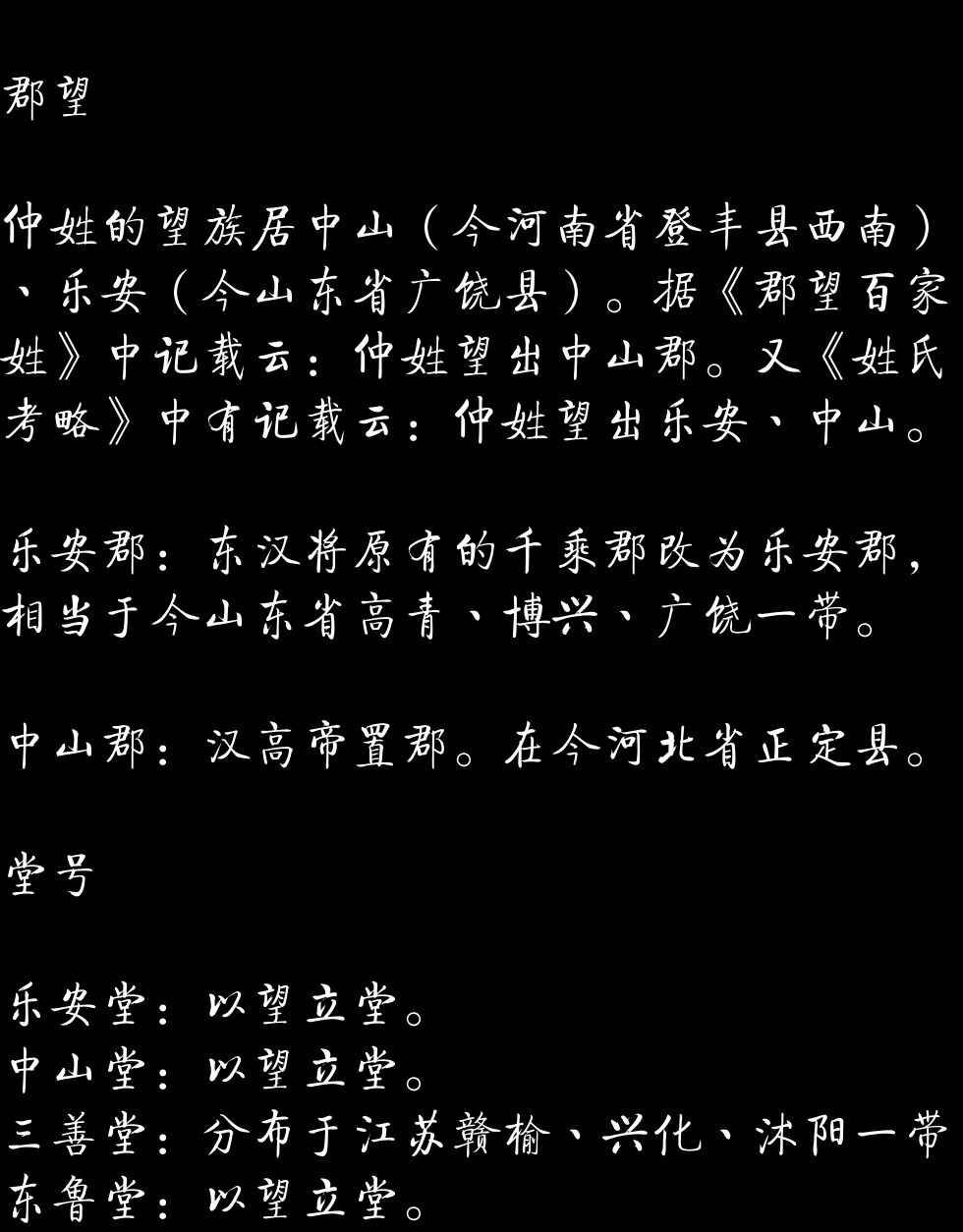 郡望

仲姓的望族居中山（今河南省登丰县西南）、乐安（今山东省广饶县）。据《郡望百家姓》中记载云：仲姓望出中山郡。又《姓氏考略》中有记载云：仲姓望出乐安、中山。

乐安郡：东汉将原有的千乘郡改为乐安郡，相当于今山东省高青、博兴、广饶一带。

中山郡：汉高帝置郡。在今河北省正定县。

堂号

乐安堂：以望立堂。
中山堂：以望立堂。
三善堂：分布于江苏赣榆、兴化、沭阳一带
东鲁堂：以望立堂。